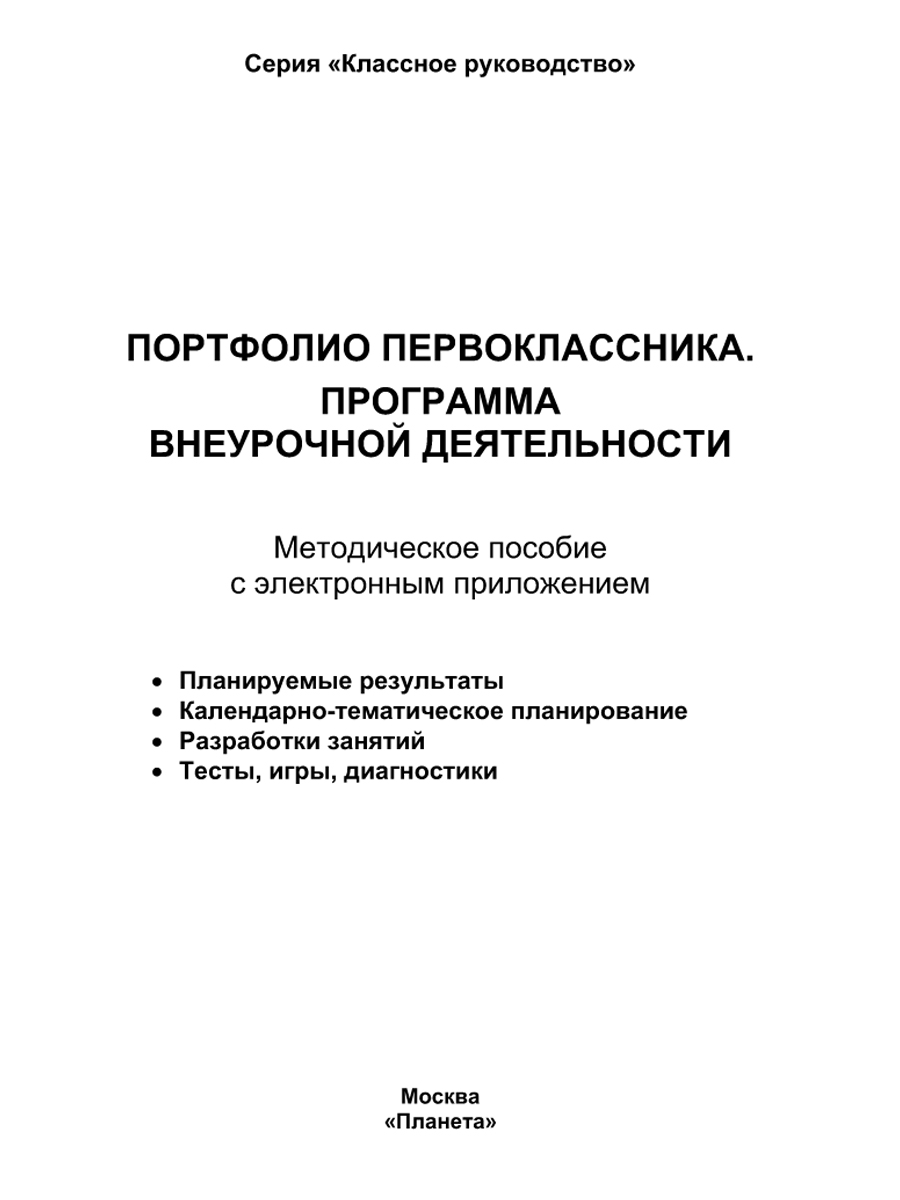 Серия «Классное руководство»

ПОРТФОЛИО ПЕРВОКЛАССНИКА.
ПРОГРАММА
ВНЕУРОЧНОЙ ДЕЯТЕЛЬНОСТИ

Методическое пособие
с электронным приложением

• Планируемые результаты
• Календарно-тематическое планирование
• Разработки занятий
• Тесты, игры, диагностики

Москва
«Планета»